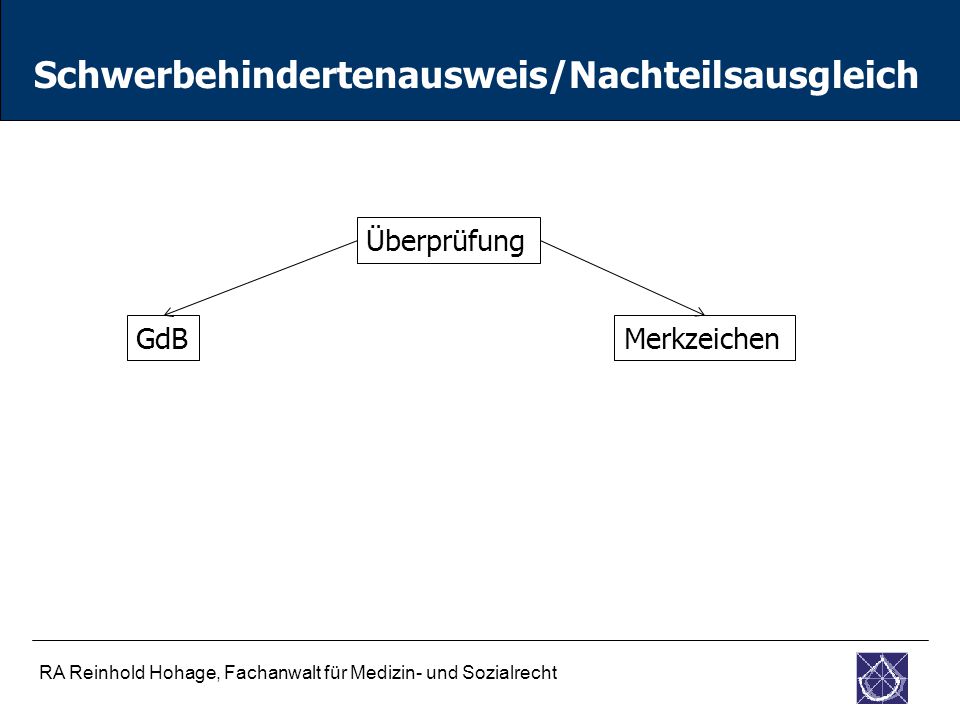 Schwerbehindertenausweis/Nachteilsausgleich

Überprüfung

GdB

Merkzeichen

RA Reinhold Hohage, Fachanwalt für Medizin- und Sozialrecht